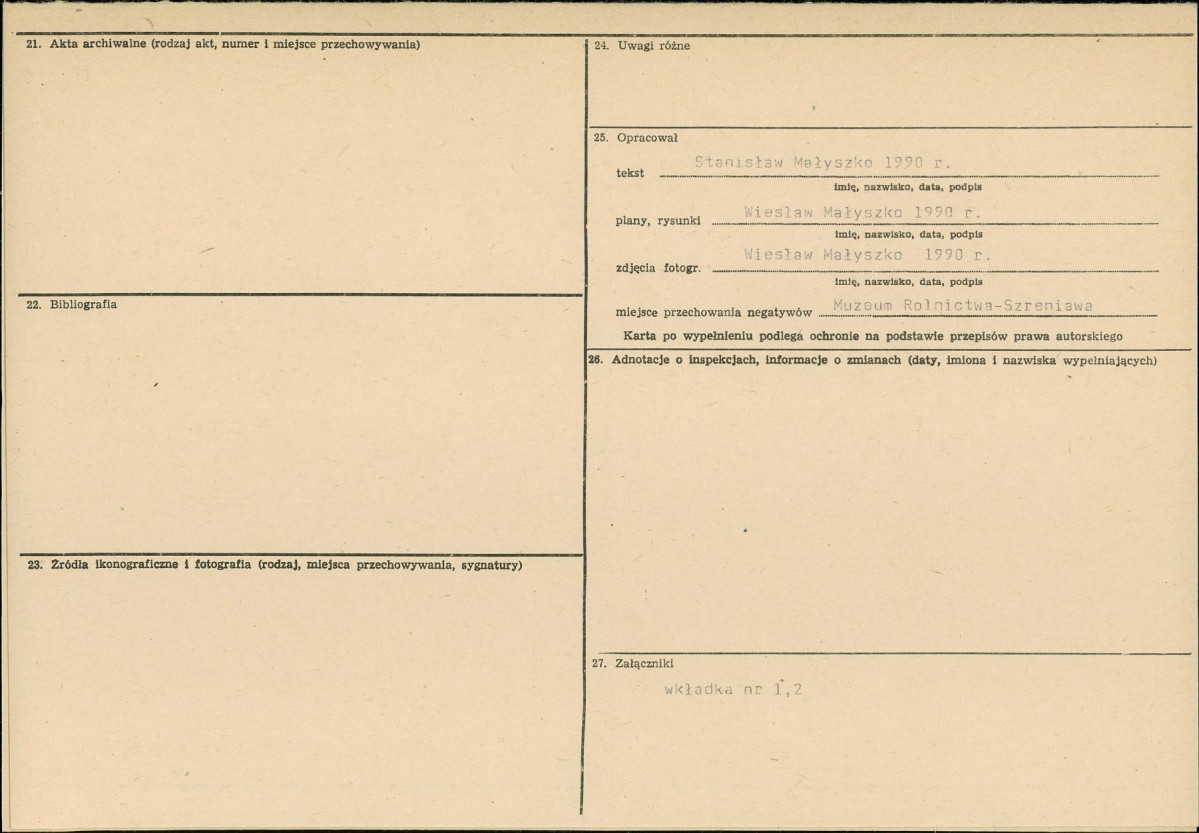 21. Akta archiwalne (rodzaj akt, numer i miejsce przechowywania)

22. Bibliografia

23. Źródła ikonograficzne i fotografia (rodzaj, miejsca przechowywania, sygnatury)

24. Uwagi różne

25. Opracował

tekst Stanisław Małyszko 1990 r.
imię, nazwisko, data, podpis

plany, rysunki Wiesław Małyszko 1990 r.
imię, nazwisko, data, podpis

zdjęcia fotogr. Wiesław Małyszko 1990 r.
imię, nazwisko, data, podpis

miejsce przechowania negatywów Muzeum Rolnictwa-Szreniawa

Karta po wypełnieniu podlega ochronie na podstawie przepisów prawa autorskiego

26. Adnotacje o inspekcjach, informacje o zmianach (daty, imiona i nazwiska wypełniających)

27. Załączniki

wkładka nr 1,2